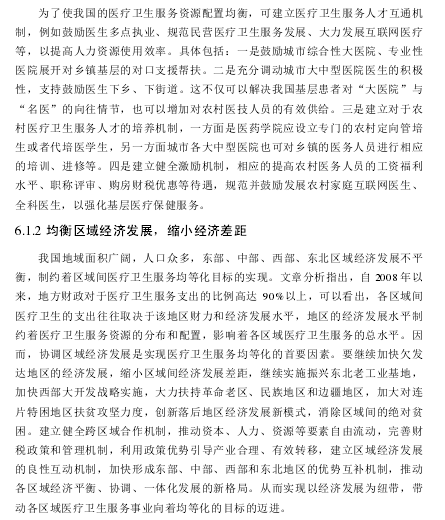 为了使我国的医疗卫生服务资源配置均衡，可建立医疗卫生服务人才互通机制，例如鼓励医生多点执业、规范民营医疗卫生服务发展、大力发展互联网医疗等，以提高人力资源使用效率。具体包括：一是鼓励城市综合性大医院、专业性医院展开对乡镇基层的对口支援帮扶。二是充分调动城市大中型医院医生的积极性，支持鼓励医生下乡、下街道。这不仅可以解决我国基层患者对“大医院”与“名医”的向往情节，也可以增加对农村医技人员的有效供给。三是建立对于农村医疗卫生服务人才的培养机制，一方面是医药学院应设立专门的农村定向管培生或者代培医学生，另一方面城市各大中型医院也可对乡镇的医务人员进行相应的培训、进修等。四是建立健全激励机制，相应的提高农村医务人员的工资福利水平、职称评审、购房财税优惠等待遇，规范并鼓励发展农村家庭互联网医生、全科医生，以强化基层医疗保健服务。

6.1.2 均衡区域经济发展，缩小经济差距

我国地域面积广阔，人口众多，东部、中部、西部、东北区域经济发展不平衡，制约着区域间医疗卫生服务均等化目标的实现。文章分析指出，自 2008 年以来，地方财政对于医疗卫生服务支出的比例高达 90%以上，可以看出，各区域间医疗卫生的支出往往取决于该地区财力和经济发展水平，地区的经济发展水平制约着医疗卫生服务资源的分布和配置，影响着各区域医疗卫生服务的总水平。因而，协调区域经济发展是实现医疗卫生服务均等化的首要因素。要继续加快欠发达地区的经济发展，缩小区域间经济发展差距，继续实施振兴东北老工业基地，加快西部大开发战略实施，大力扶持革命老区、民族地区和边疆地区，加大对连片特困地区扶贫攻坚力度，创新落后地区经济发展新模式，消除区域间的绝对贫困。建立健全跨区域合作机制，推动资本、人力、资源等要素自由流动，完善财税政策和管理机制，利用政策优势引导产业合理、有效转移，建立区域经济发展的良性互动机制，加快形成东部、中部、西部和东北地区的优势互补机制，推动各区域经济平衡、协调、一体化发展的新格局。从而实现以经济发展为纽带，带动各区域医疗卫生服务事业向着均等化的目标的迈进。